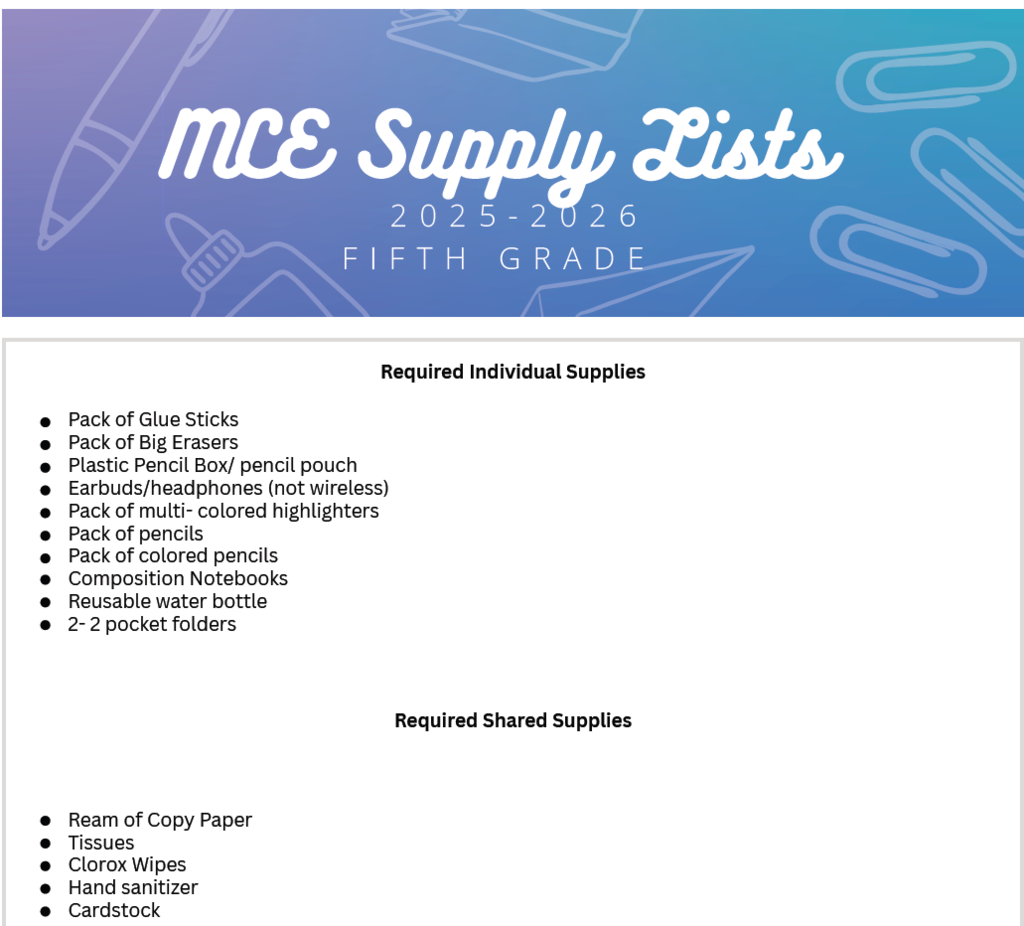 MCE Supply Lists
2025-2026
FIFTH GRADE

Required Individual Supplies

- Pack of Glue Sticks
- Pack of Big Erasers
- Plastic Pencil Box/ pencil pouch
- Earbuds/headphones (not wireless)
- Pack of multi- colored highlighters
- Pack of pencils
- Pack of colored pencils
- Composition Notebooks
- Reusable water bottle
- 2- 2 pocket folders

Required Shared Supplies

- Ream of Copy Paper
- Tissues
- Clorox Wipes
- Hand sanitizer
- Cardstock